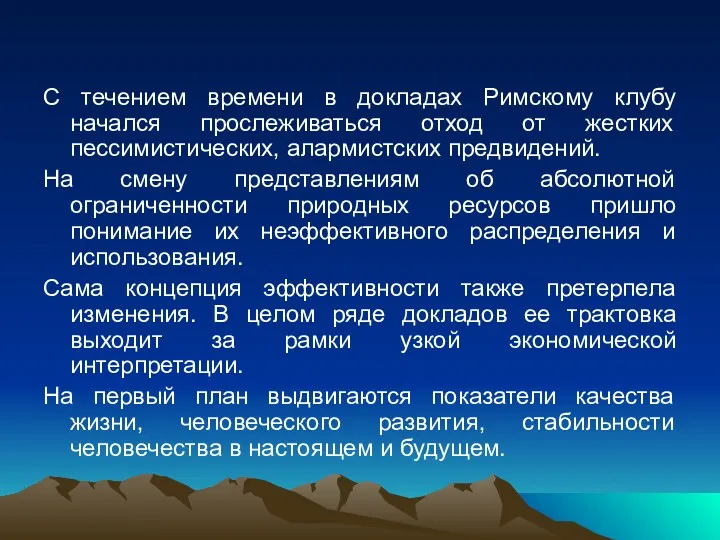 С течением времени в докладах Римскому клубу начался прослеживаться отход от жестких пессимистических, алармистских предвидений.

На смену представлениям об абсолютной ограниченности природных ресурсов пришло понимание их неэффективного распределения и использования.

Сама концепция эффективности также претерпела изменения. В целом ряде докладов ее трактовка выходит за рамки узкой экономической интерпретации.

На первый план выдвигаются показатели качества жизни, человеческого развития, стабильности человечества в настоящем и будущем.